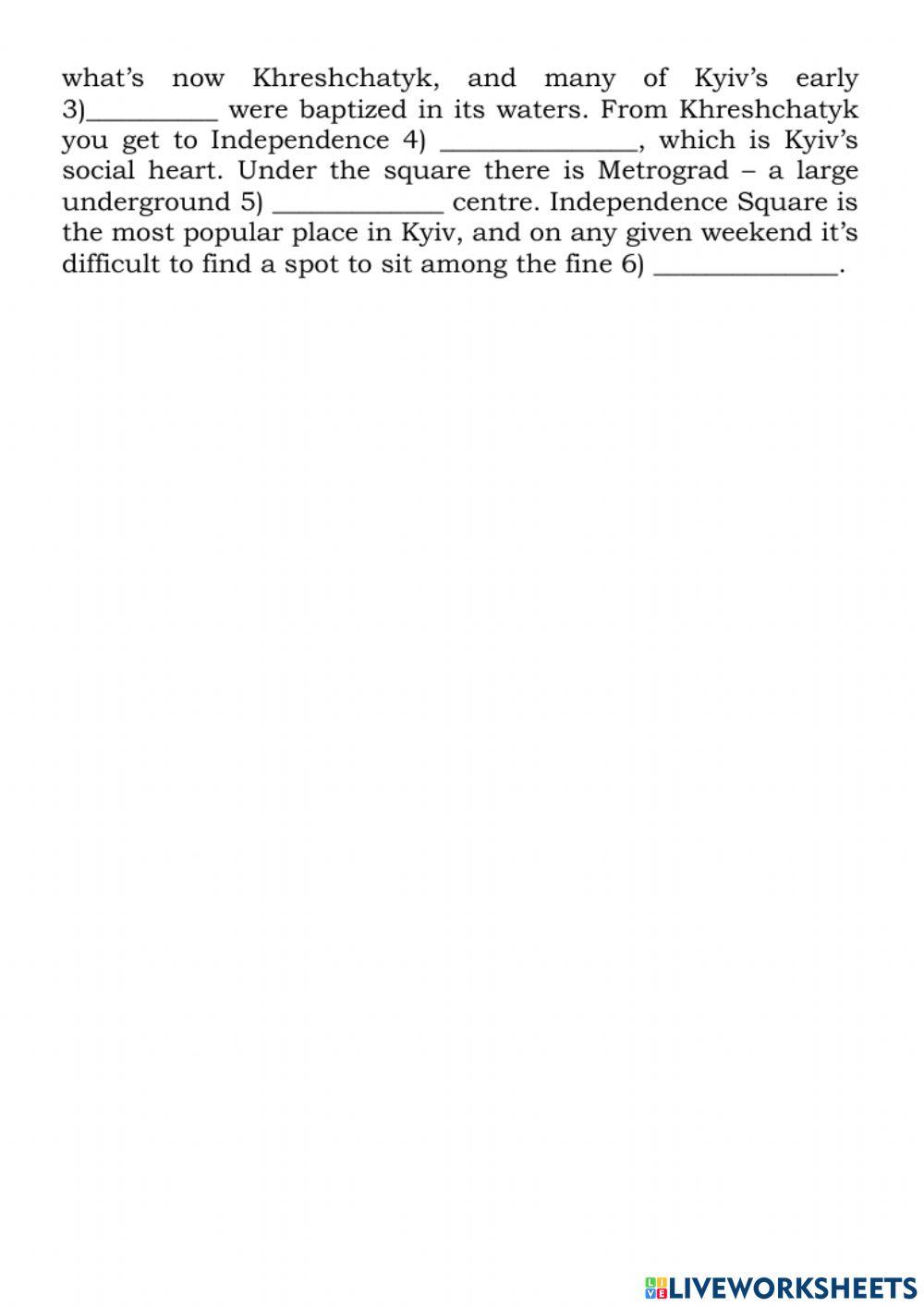 what's now Khreshchatyk, and many of Kyiv's early 3)____ were baptized in its waters. From Khreshchatyk you get to Independence 4) ____, which is Kyiv's social heart. Under the square there is Metrograd – a large underground 5) ____ centre. Independence Square is the most popular place in Kyiv, and on any given weekend it's difficult to find a spot to sit among the fine 6) ____.

LIVEWORKSHEETS